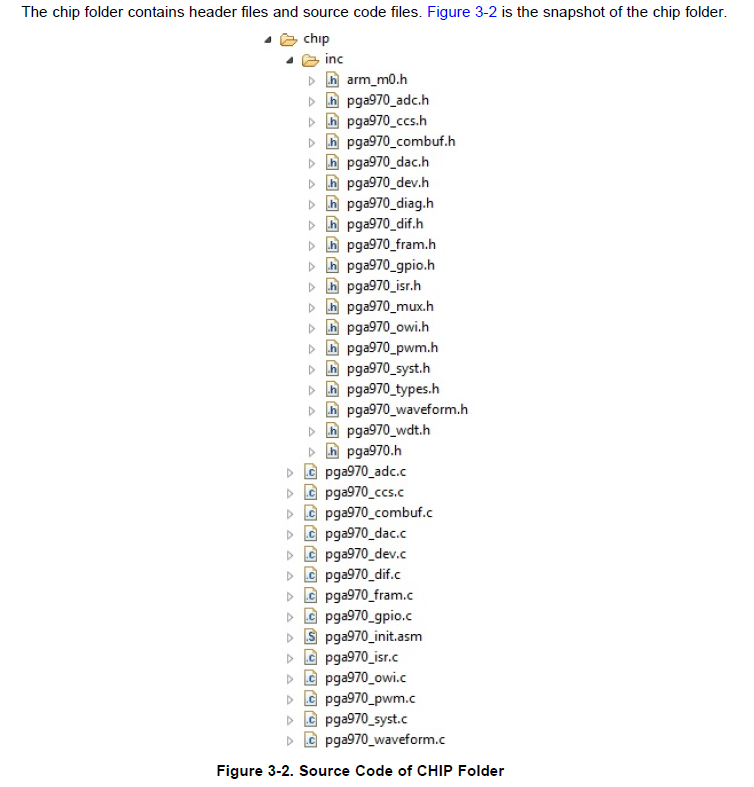 The chip folder contains header files and source code files. Figure 3-2 is the snapshot of the chip folder.

chip
inc
arm_m0.h
pga970_adc.h
pga970_ccs.h
pga970_combuf.h
pga970_dac.h
pga970_dev.h
pga970_diag.h
pga970_dif.h
pga970_fram.h
pga970_gpio.h
pga970_isr.h
pga970_mux.h
pga970_owi.h
pga970_pwm.h
pga970_syst.h
pga970_types.h
pga970_waveform.h
pga970_wdt.h
pga970.h
pga970_adc.c
pga970_ccs.c
pga970_combuf.c
pga970_dac.c
pga970_dev.c
pga970_dif.c
pga970_fram.c
pga970_gpio.c
pga970_init.asm
pga970_isr.c
pga970_owi.c
pga970_pwm.c
pga970_syst.c
pga970_waveform.c

Figure 3-2. Source Code of CHIP Folder